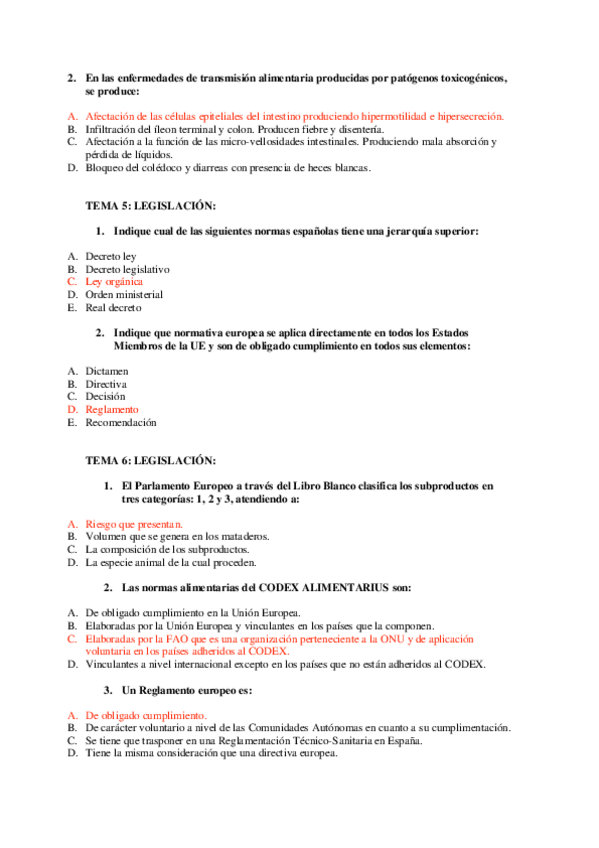 2. En las enfermedades de transmisión alimentaria producidas por patógenos toxicogénicos, se produce:

A. Afectación de las células epiteliales del intestino produciendo hipermotilidad e hipersecreción.
B. Infiltración del íleon terminal y colon. Producen fiebre y disentería.
C. Afectación a la función de las micro-vellosidades intestinales. Produciendo mala absorción y pérdida de líquidos.
D. Bloqueo del colédoco y diarreas con presencia de heces blancas.

TEMA 5: LEGISLACIÓN:

1. Indique cual de las siguientes normas españolas tiene una jerarquía superior:

A. Decreto ley
B. Decreto legislativo
C. Ley orgánica
D. Orden ministerial
E. Real decreto

2. Indique que normativa europea se aplica directamente en todos los Estados Miembros de la UE y son de obligado cumplimiento en todos sus elementos:

A. Dictamen
B. Directiva
C. Decisión
D. Reglamento
E. Recomendación

TEMA 6: LEGISLACIÓN:

1. El Parlamento Europeo a través del Libro Blanco clasifica los subproductos en tres categorías: 1, 2 y 3, atendiendo a:

A. Riesgo que presentan.
B. Volumen que se genera en los mataderos.
C. La composición de los subproductos.
D. La especie animal de la cual proceden.

2. Las normas alimentarias del CODEX ALIMENTARIUS son:

A. De obligado cumplimiento en la Unión Europea.
B. Elaboradas por la Unión Europea y vinculantes en los países que la componen.
C. Elaboradas por la FAO que es una organización perteneciente a la ONU y de aplicación voluntaria en los países adheridos al CODEX.
D. Vinculantes a nivel internacional excepto en los países que no están adheridos al CODEX.

3. Un Reglamento europeo es:

A. De obligado cumplimiento.
B. De carácter voluntario a nivel de las Comunidades Autónomas en cuanto a su cumplimentación.
C. Se tiene que trasponer en una Reglamentación Técnico-Sanitaria en España.
D. Tiene la misma consideración que una directiva europea.